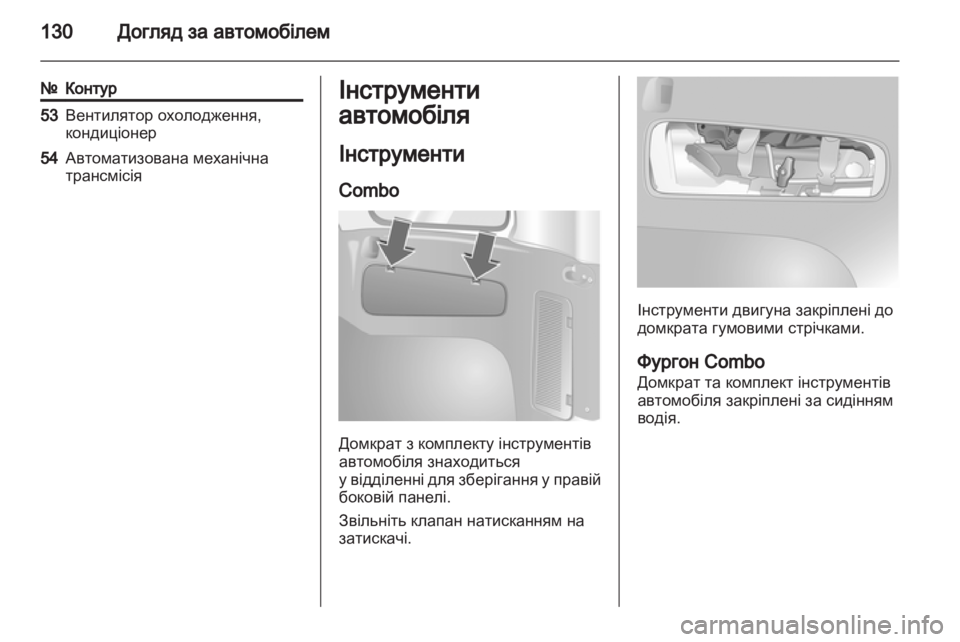 130 Догляд за автомобілем

| № | Контур |
|---|---|
| 53 | Вентилятор охолодження, кондиціонер |
| 54 | Автоматизована механічна трансмісія |

Інструменти автомобіля

Інструменти

Combo

Домкрат з комплекту інструментів автомобіля знаходиться у відділенні для зберігання у правій боковій панелі.

Звільніть клапан натисканням на затискачі.

Інструменти двигуна закріплені до домкрата гумовими стрічками.

Фургон Combo
Домкрат та комплект інструментів автомобіля закріплені за сидінням водія.

carmanualsonline.info